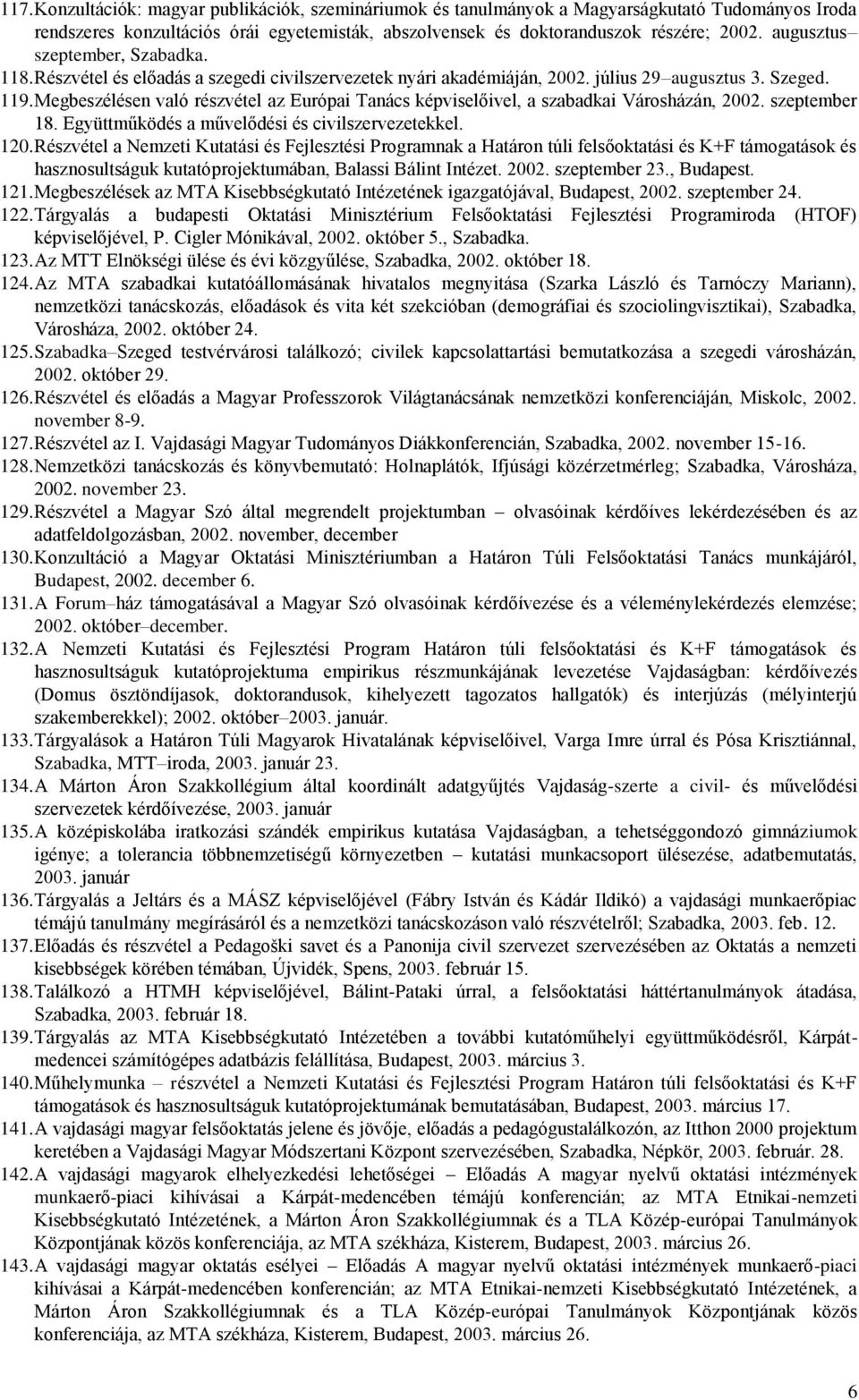 117. Konzultációk: magyar publikációk, szemináriumok és tanulmányok a Magyarságkutató Tudományos Iroda rendszeres konzultációs órái egyetemisták, abszolvensek és doktoranduszok részére; 2002. augusztus–szeptember, Szabadka.

118. Részvétel és előadás a szegedi civilszervezetek nyári akadémiáján, 2002. július 29–augusztus 3. Szeged.

119. Megbeszélésen való részvétel az Európai Tanács képviselőivel, a szabadkai Városházán, 2002. szeptember 18. Együttműködés a művelődési és civilszervezetekkel.

120. Részvétel a Nemzeti Kutatási és Fejlesztési Programnak a Határon túli felsőoktatási és K+F támogatások és hasznosultságuk kutatóprojektumában, Balassi Bálint Intézet. 2002. szeptember 23., Budapest.

121. Megbeszélések az MTA Kisebbségkutató Intézetének igazgatójával, Budapest, 2002. szeptember 24.

122. Tárgyalás a budapesti Oktatási Minisztérium Felsőoktatási Fejlesztési Programiroda (HTOF) képviselőjével, P. Cigler Mónikával, 2002. október 5., Szabadka.

123. Az MTT Elnökségi ülése és évi közgyűlése, Szabadka, 2002. október 18.

124. Az MTA szabadkai kutatóállomásának hivatalos megnyitása (Szarka László és Tarnóczy Mariann), nemzetközi tanácskozás, előadások és vita két szekcióban (demográfiai és szociolingvisztikai), Szabadka, Városháza, 2002. október 24.

125. Szabadka–Szeged testvérvárosi találkozó; civilek kapcsolattartási bemutatkozása a szegedi városházán, 2002. október 29.

126. Részvétel és előadás a Magyar Professzorok Világtanácsának nemzetközi konferenciáján, Miskolc, 2002. november 8-9.

127. Részvétel az I. Vajdasági Magyar Tudományos Diákkonferencián, Szabadka, 2002. november 15-16.

128. Nemzetközi tanácskozás és könyvbemutató: Holnaplátók, Ifjúsági közérzetmérleg; Szabadka, Városháza, 2002. november 23.

129. Részvétel a Magyar Szó által megrendelt projektumban – olvasóinak kérdőíves lekérdezésében és az adatfeldolgozásban, 2002. november, december

130. Konzultáció a Magyar Oktatási Minisztériumban a Határon Túli Felsőoktatási Tanács munkájáról, Budapest, 2002. december 6.

131. A Forum–ház támogatásával a Magyar Szó olvasóinak kérdőívezése és a véleménylekérdezés elemzése; 2002. október–december.

132. A Nemzeti Kutatási és Fejlesztési Program Határon túli felsőoktatási és K+F támogatások és hasznosultságuk kutatóprojektuma empirikus részmunkájának levezetése Vajdaságban: kérdőívezés (Domus ösztöndíjasok, doktorandusok, kihelyezett tagozatos hallgatók) és interjúzás (mélyinterjú szakemberekkel); 2002. október–2003. január.

133. Tárgyalások a Határon Túli Magyarok Hivatalának képviselőivel, Varga Imre úrral és Pósa Krisztiánnal, Szabadka, MTT–iroda, 2003. január 23.

134. A Márton Áron Szakkollégium által koordinált adatgyűjtés Vajdaság-szerte a civil- és művelődési szervezetek kérdőívezése, 2003. január

135. A középiskolába iratkozási szándék empirikus kutatása Vajdaságban, a tehetséggondozó gimnáziumok igénye; a tolerancia többnemzetiségű környezetben – kutatási munkacsoport ülésezése, adatbemutatás, 2003. január

136. Tárgyalás a Jeltárs és a MÁSZ képviselőjével (Fábry István és Kádár Ildikó) a vajdasági munkaerőpiac témájú tanulmány megírásáról és a nemzetközi tanácskozáson való részvételről; Szabadka, 2003. feb. 12.

137. Előadás és részvétel a Pedagoški savet és a Panonija civil szervezet szervezésében az Oktatás a nemzeti kisebbségek körében témában, Újvidék, Spens, 2003. február 15.

138. Találkozó a HTMH képviselőjével, Bálint-Pataki úrral, a felsőoktatási háttértanulmányok átadása, Szabadka, 2003. február 18.

139. Tárgyalás az MTA Kisebbségkutató Intézetében a további kutatóműhelyi együttműködésről, Kárpát-medencei számítógépes adatbázis felállítása, Budapest, 2003. március 3.

140. Műhelymunka – részvétel a Nemzeti Kutatási és Fejlesztési Program Határon túli felsőoktatási és K+F támogatások és hasznosultságuk kutatóprojektumának bemutatásában, Budapest, 2003. március 17.

141. A vajdasági magyar felsőoktatás jelene és jövője, előadás a pedagógustalálkozón, az Itthon 2000 projektum keretében a Vajdasági Magyar Módszertani Központ szervezésében, Szabadka, Népkör, 2003. február. 28.

142. A vajdasági magyarok elhelyezkedési lehetőségei – Előadás A magyar nyelvű oktatási intézmények munkaerő-piaci kihívásai a Kárpát-medencében témájú konferencián; az MTA Etnikai-nemzeti Kisebbségkutató Intézetének, a Márton Áron Szakkollégiumnak és a TLA Közép-európai Tanulmányok Központjának közös konferenciája, az MTA székháza, Kisterem, Budapest, 2003. március 26.

143. A vajdasági magyar oktatás esélyei – Előadás A magyar nyelvű oktatási intézmények munkaerő-piaci kihívásai a Kárpát-medencében konferencián; az MTA Etnikai-nemzeti Kisebbségkutató Intézetének, a Márton Áron Szakkollégiumnak és a TLA Közép-európai Tanulmányok Központjának közös konferenciája, az MTA székháza, Kisterem, Budapest, 2003. március 26.

6